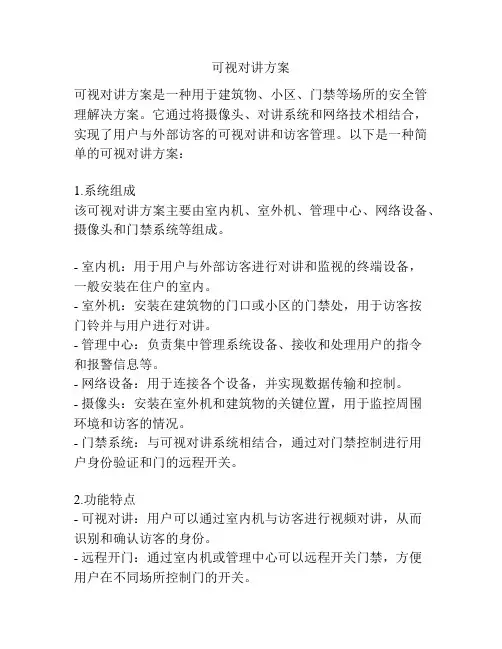 可视对讲方案

可视对讲方案是一种用于建筑物、小区、门禁等场所的安全管理解决方案。它通过将摄像头、对讲系统和网络技术相结合，实现了用户与外部访客的可视对讲和访客管理。以下是一种简单的可视对讲方案：

1.系统组成
该可视对讲方案主要由室内机、室外机、管理中心、网络设备、摄像头和门禁系统等组成。

- 室内机：用于用户与外部访客进行对讲和监视的终端设备，一般安装在住户的室内。
- 室外机：安装在建筑物的门口或小区的门禁处，用于访客按门铃并与用户进行对讲。
- 管理中心：负责集中管理系统设备、接收和处理用户的指令和报警信息等。
- 网络设备：用于连接各个设备，并实现数据传输和控制。
- 摄像头：安装在室外机和建筑物的关键位置，用于监控周围环境和访客的情况。
- 门禁系统：与可视对讲系统相结合，通过对门禁控制进行用户身份验证和门的远程开关。

2.功能特点
- 可视对讲：用户可以通过室内机与访客进行视频对讲，从而识别和确认访客的身份。
- 远程开门：通过室内机或管理中心可以远程开关门禁，方便用户在不同场所控制门的开关。